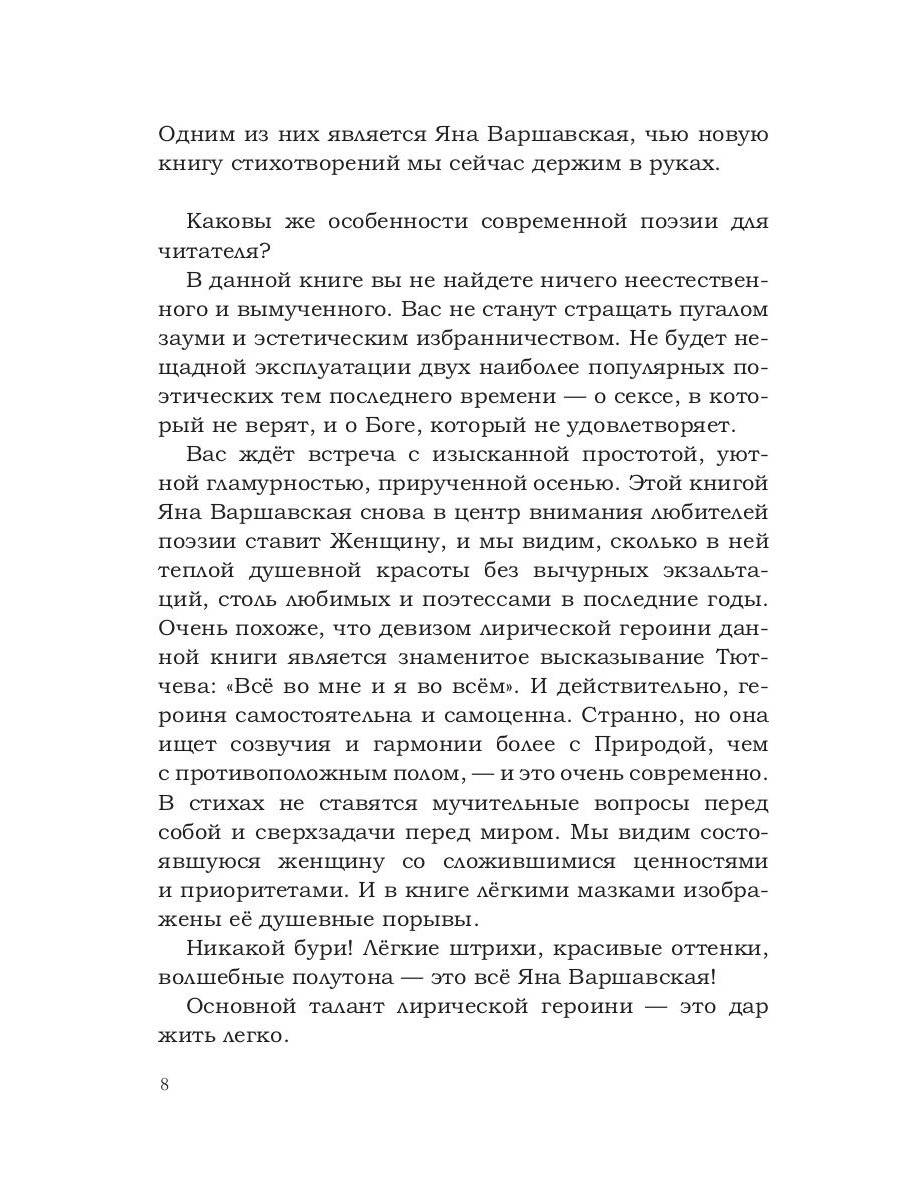 Одним из них является Яна Варшавская, чью новую книгу стихотворений мы сейчас держим в руках.

Каковы же особенности современной поэзии для читателя?

В данной книге вы не найдете ничего неестественного и вымученного. Вас не станут стращать пугалом зауми и эстетическим избранничеством. Не будет нещадной эксплуатации двух наиболее популярных поэтических тем последнего времени — о сексе, в который не верят, и о Боге, который не удовлетворяет.

Вас ждёт встреча с изысканной простотой, уютной гламурностью, прирученной осенью. Этой книгой Яна Варшавская снова в центр внимания любителей поэзии ставит Женщину, и мы видим, сколько в ней теплой душевной красоты без вычурных экзальтаций, столь любимых и поэтессами в последние годы. Очень похоже, что девизом лирической героини данной книги является знаменитое высказывание Тютчева: «Всё во мне и я во всём». И действительно, героиня самостоятельна и самоценна. Странно, но она ищет созвучия и гармонии более с Природой, чем с противоположным полом, — и это очень современно. В стихах не ставятся мучительные вопросы перед собой и сверхзадачи перед миром. Мы видим состоявшуюся женщину со сложившимися ценностями и приоритетами. И в книге лёгкими мазками изображены её душевные порывы.

Никакой бури! Лёгкие штрихи, красивые оттенки, волшебные полутона — это всё Яна Варшавская!

Основной талант лирической героини — это дар жить легко.

8